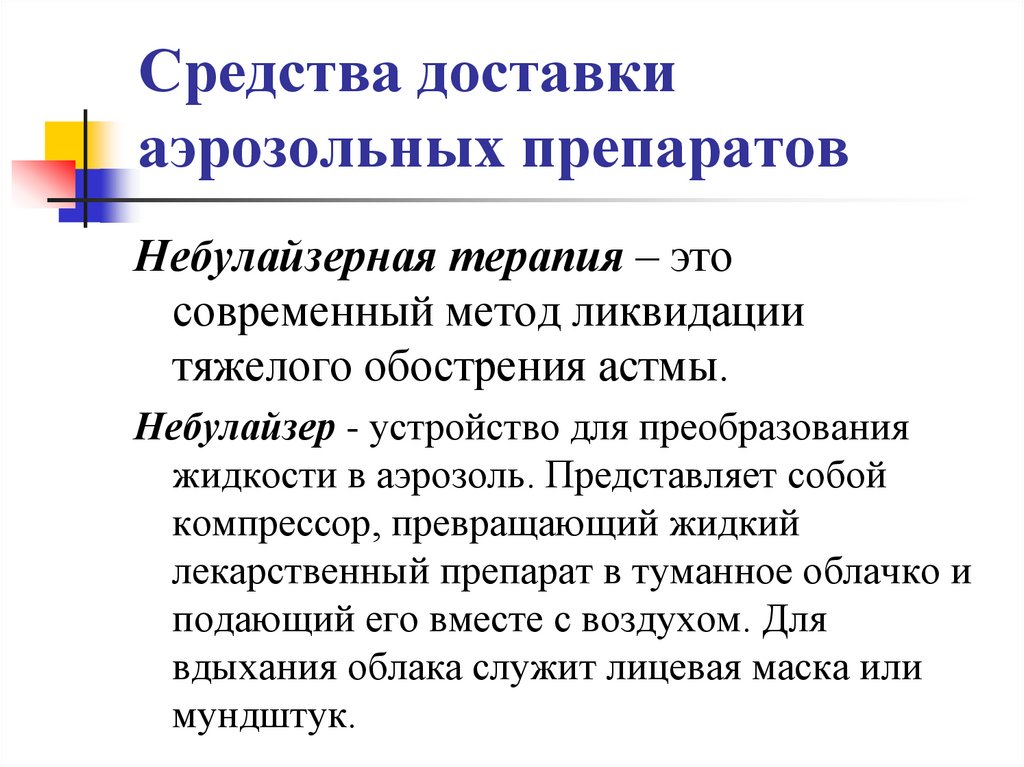 Средства доставки аэрозольных препаратов

Небулайзерная терапия – это современный метод ликвидации тяжелого обострения астмы.

Небулайзер - устройство для преобразования жидкости в аэрозоль. Представляет собой компрессор, превращающий жидкий лекарственный препарат в туманное облачко и подающий его вместе с воздухом. Для вдыхания облака служит лицевая маска или мундштук.